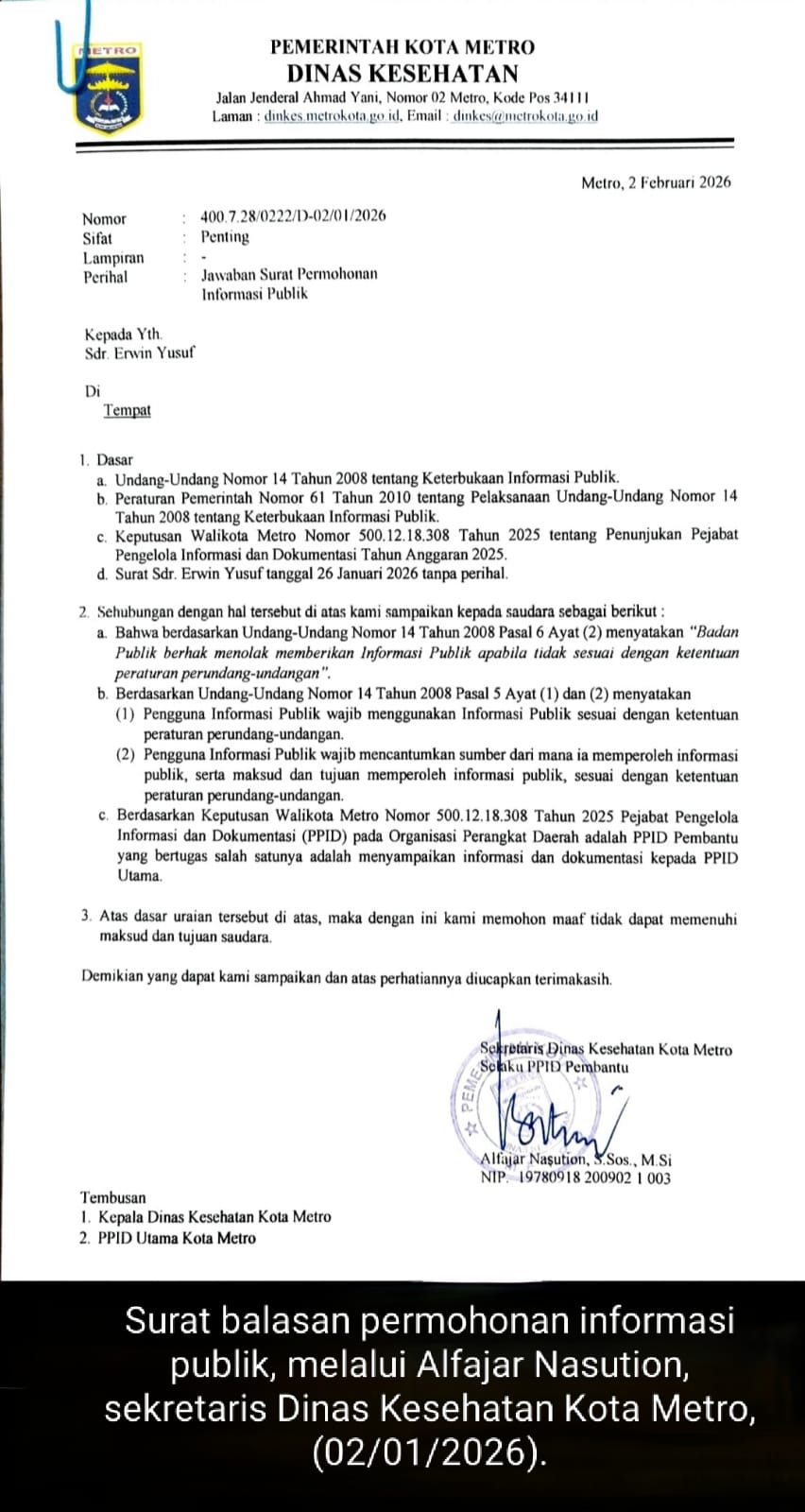 METRO

PEMERINTAH KOTA METRO
DINAS KESEHATAN
Jalan Jenderal Ahmad Yani, Nomor 02 Metro, Kode Pos 34111
Laman : dinkes.metrokota.go.id, Email : dinkes@metrokota.go.id

Metro, 2 Februari 2026

Nomor : 400.7.28/0222/D-02/01/2026
Sifat : Penting
Lampiran : -
Perihal : Jawaban Surat Permohonan Informasi Publik

Kepada Yth.
Sdr. Erwin Yusuf

Di
Tempat

1. Dasar
a. Undang-Undang Nomor 14 Tahun 2008 tentang Keterbukaan Informasi Publik.
b. Peraturan Pemerintah Nomor 61 Tahun 2010 tentang Pelaksanaan Undang-Undang Nomor 14 Tahun 2008 tentang Keterbukaan Informasi Publik.
c. Keputusan Walikota Metro Nomor 500.12.18.308 Tahun 2025 tentang Penunjukan Pejabat Pengelola Informasi dan Dokumentasi Tahun Anggaran 2025.
d. Surat Sdr. Erwin Yusuf tanggal 26 Januari 2026 tanpa perihal.

2. Sehubungan dengan hal tersebut di atas kami sampaikan kepada saudara sebagai berikut :
a. Bahwa berdasarkan Undang-Undang Nomor 14 Tahun 2008 Pasal 6 Ayat (2) menyatakan "Badan Publik berhak menolak memberikan Informasi Publik apabila tidak sesuai dengan ketentuan peraturan perundang-undangan".
b. Berdasarkan Undang-Undang Nomor 14 Tahun 2008 Pasal 5 Ayat (1) dan (2) menyatakan
(1) Pengguna Informasi Publik wajib menggunakan Informasi Publik sesuai dengan ketentuan peraturan perundang-undangan.
(2) Pengguna Informasi Publik wajib mencantumkan sumber dari mana ia memperoleh informasi publik, serta maksud dan tujuan memperoleh informasi publik, sesuai dengan ketentuan peraturan perundang-undangan.
c. Berdasarkan Keputusan Walikota Metro Nomor 500.12.18.308 Tahun 2025 Pejabat Pengelola Informasi dan Dokumentasi (PPID) pada Organisasi Perangkat Daerah adalah PPID Pembantu yang bertugas salah satunya adalah menyampaikan informasi dan dokumentasi kepada PPID Utama.

3. Atas dasar uraian tersebut di atas, maka dengan ini kami memohon maaf tidak dapat memenuhi maksud dan tujuan saudara.

Demikian yang dapat kami sampaikan dan atas perhatiannya diucapkan terimakasih.

Sekretaris Dinas Kesehatan Kota Metro
Selaku PPID Pembantu

Alfajar Nasution, S.Sos., M.Si
NIP. 19780918 200902 1 003

Tembusan
1. Kepala Dinas Kesehatan Kota Metro
2. PPID Utama Kota Metro

Surat balasan permohonan informasi publik, melalui Alfajar Nasution, sekretaris Dinas Kesehatan Kota Metro, (02/01/2026).